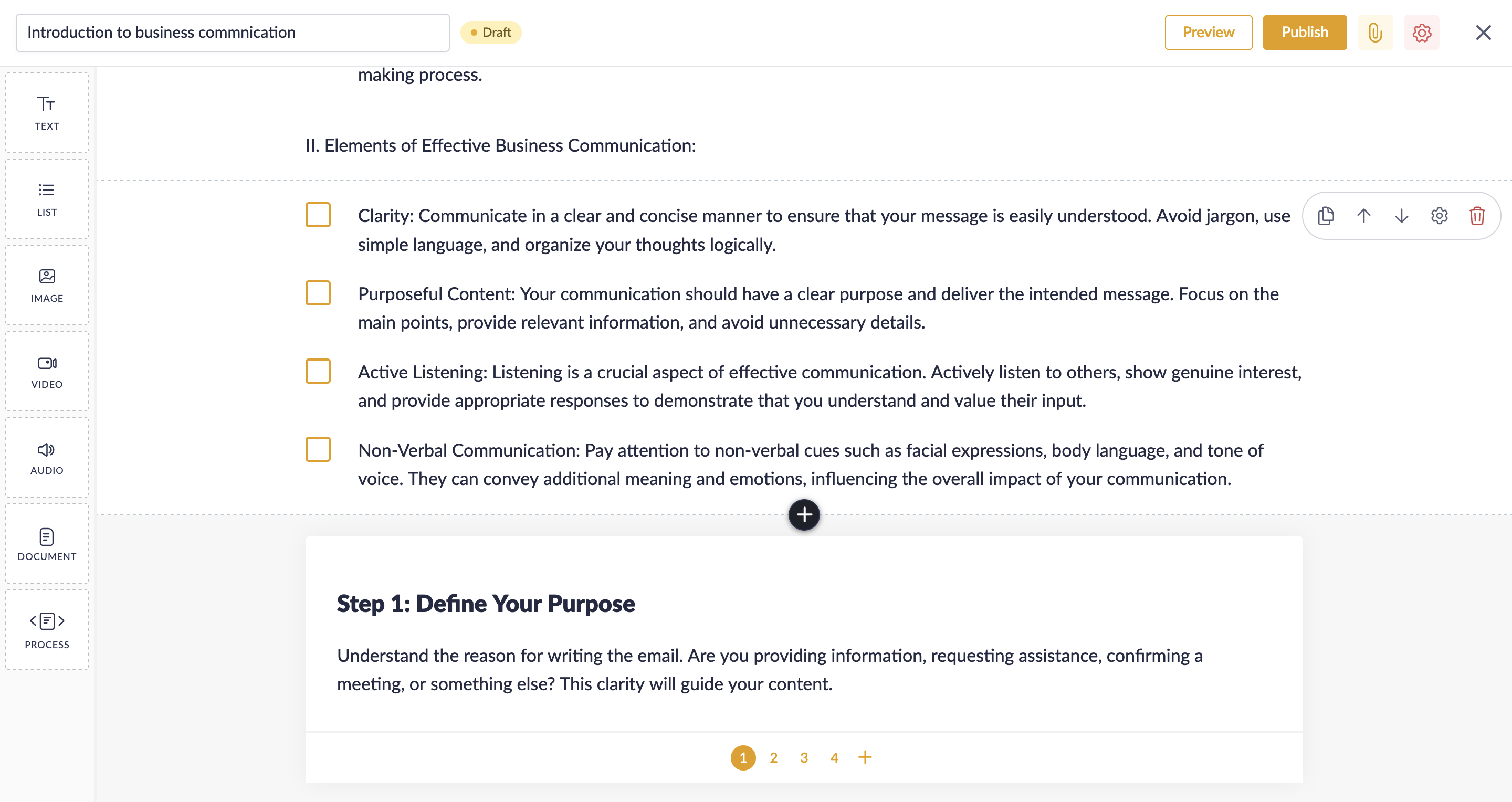 Introduction to business commnication

Draft

Preview

Publish

TEXT

LIST

IMAGE

VIDEO

AUDIO

DOCUMENT

PROCESS

making process.

II. Elements of Effective Business Communication:

Clarity: Communicate in a clear and concise manner to ensure that your message is easily understood. Avoid jargon, use simple language, and organize your thoughts logically.

Purposeful Content: Your communication should have a clear purpose and deliver the intended message. Focus on the main points, provide relevant information, and avoid unnecessary details.

Active Listening: Listening is a crucial aspect of effective communication. Actively listen to others, show genuine interest, and provide appropriate responses to demonstrate that you understand and value their input.

Non-Verbal Communication: Pay attention to non-verbal cues such as facial expressions, body language, and tone of voice. They can convey additional meaning and emotions, influencing the overall impact of your communication.

Step 1: Define Your Purpose

Understand the reason for writing the email. Are you providing information, requesting assistance, confirming a meeting, or something else? This clarity will guide your content.

1 2 3 4 +